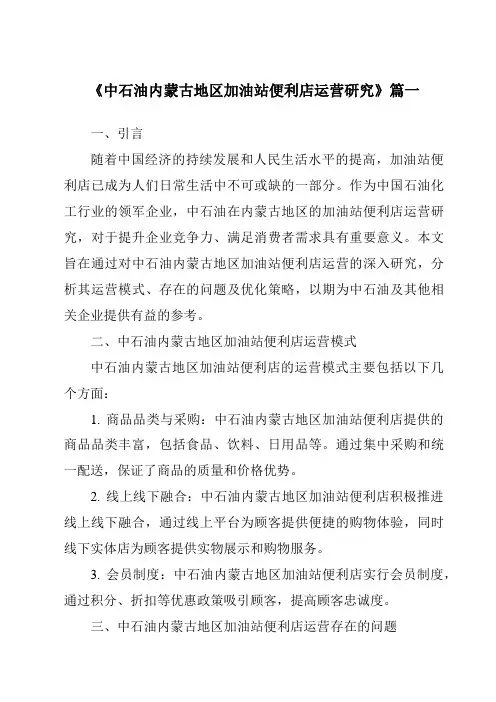 《中石油内蒙古地区加油站便利店运营研究》篇一

一、引言

随着中国经济的持续发展和人民生活水平的提高，加油站便利店已成为人们日常生活中不可或缺的一部分。作为中国石油化工行业的领军企业，中石油在内蒙古地区的加油站便利店运营研究，对于提升企业竞争力、满足消费者需求具有重要意义。本文旨在通过对中石油内蒙古地区加油站便利店运营的深入研究，分析其运营模式、存在的问题及优化策略，以期为中石油及其他相关企业提供有益的参考。

二、中石油内蒙古地区加油站便利店运营模式

中石油内蒙古地区加油站便利店的运营模式主要包括以下几个方面：

1. 商品品类与采购：中石油内蒙古地区加油站便利店提供的商品品类丰富，包括食品、饮料、日用品等。通过集中采购和统一配送，保证了商品的质量和价格优势。

2. 线上线下融合：中石油内蒙古地区加油站便利店积极推进线上线下融合，通过线上平台为顾客提供便捷的购物体验，同时线下实体店为顾客提供实物展示和购物服务。

3. 会员制度：中石油内蒙古地区加油站便利店实行会员制度，通过积分、折扣等优惠政策吸引顾客，提高顾客忠诚度。

三、中石油内蒙古地区加油站便利店运营存在的问题